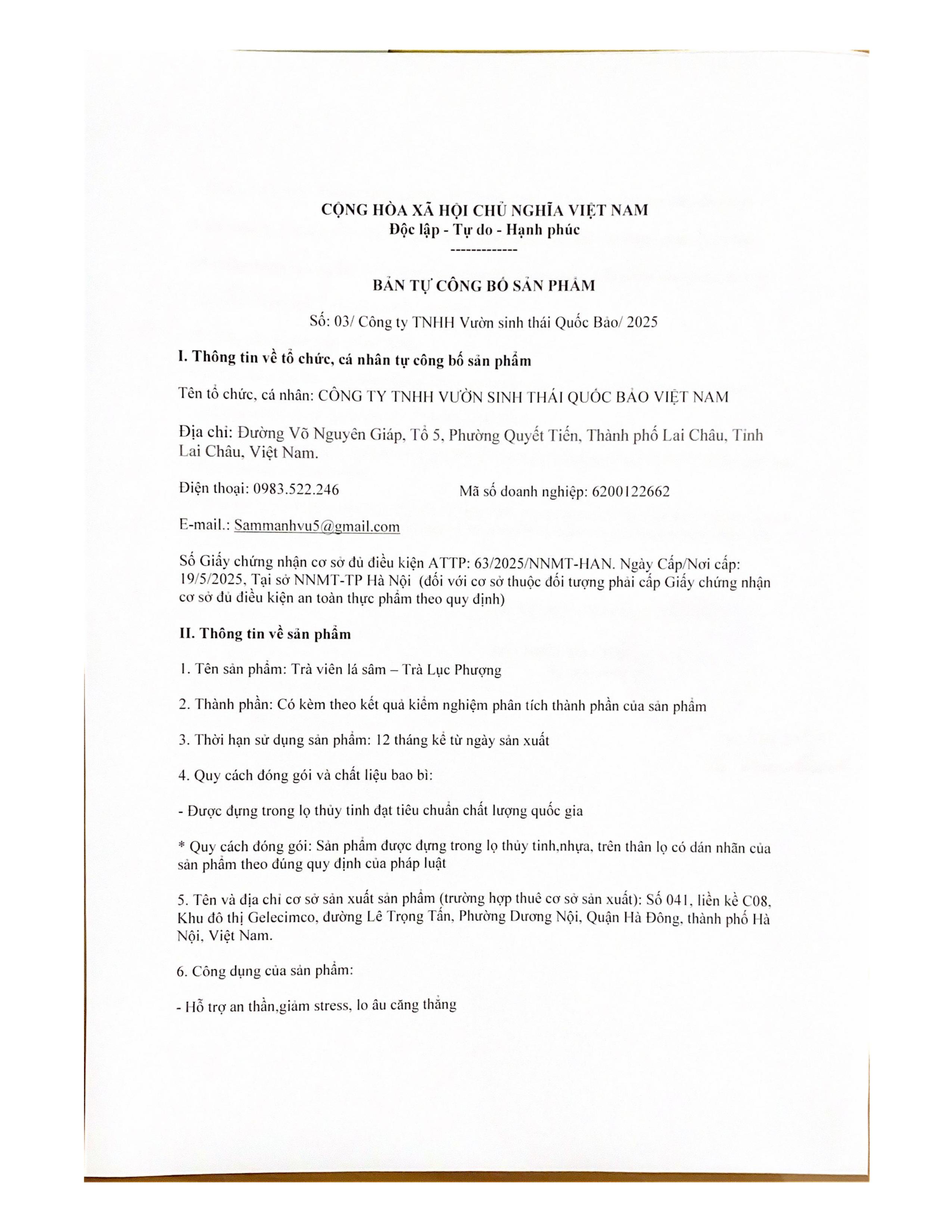 CỘNG HÒA XÃ HỘI CHỦ NGHĨA VIỆT NAM
Độc lập - Tự do - Hạnh phúc
-------------

BẢN TỰ CÔNG BỐ SẢN PHẨM

Số: 03/ Công ty TNHH Vườn sinh thái Quốc Bảo/ 2025

I. Thông tin về tổ chức, cá nhân tự công bố sản phẩm

Tên tổ chức, cá nhân: CÔNG TY TNHH VƯỜN SINH THÁI QUỐC BẢO VIỆT NAM

Địa chỉ: Đường Võ Nguyên Giáp, Tổ 5, Phường Quyết Tiến, Thành phố Lai Châu, Tỉnh Lai Châu, Việt Nam.

Điện thoại: 0983.522.246 Mã số doanh nghiệp: 6200122662

E-mail.: Sammanhvu5@gmail.com

Số Giấy chứng nhận cơ sở đủ điều kiện ATTP: 63/2025/NNMT-HAN. Ngày Cấp/Nơi cấp: 19/5/2025, Tại sở NNMT-TP Hà Nội (đối với cơ sở thuộc đối tượng phải cấp Giấy chứng nhận cơ sở đủ điều kiện an toàn thực phẩm theo quy định)

II. Thông tin về sản phẩm

1. Tên sản phẩm: Trà viên lá sâm – Trà Lục Phượng

2. Thành phần: Có kèm theo kết quả kiểm nghiệm phân tích thành phần của sản phẩm

3. Thời hạn sử dụng sản phẩm: 12 tháng kể từ ngày sản xuất

4. Quy cách đóng gói và chất liệu bao bì:

- Được đựng trong lọ thủy tinh đạt tiêu chuẩn chất lượng quốc gia

* Quy cách đóng gói: Sản phẩm được đựng trong lọ thủy tinh,nhựa, trên thân lọ có dán nhãn của sản phẩm theo đúng quy định của pháp luật

5. Tên và địa chỉ cơ sở sản xuất sản phẩm (trường hợp thuê cơ sở sản xuất): Số 041, liền kề C08, Khu đô thị Gelecimco, đường Lê Trọng Tấn, Phường Dương Nội, Quận Hà Đông, thành phố Hà Nội, Việt Nam.

6. Công dụng của sản phẩm:

- Hỗ trợ an thần,giảm stress, lo âu căng thẳng